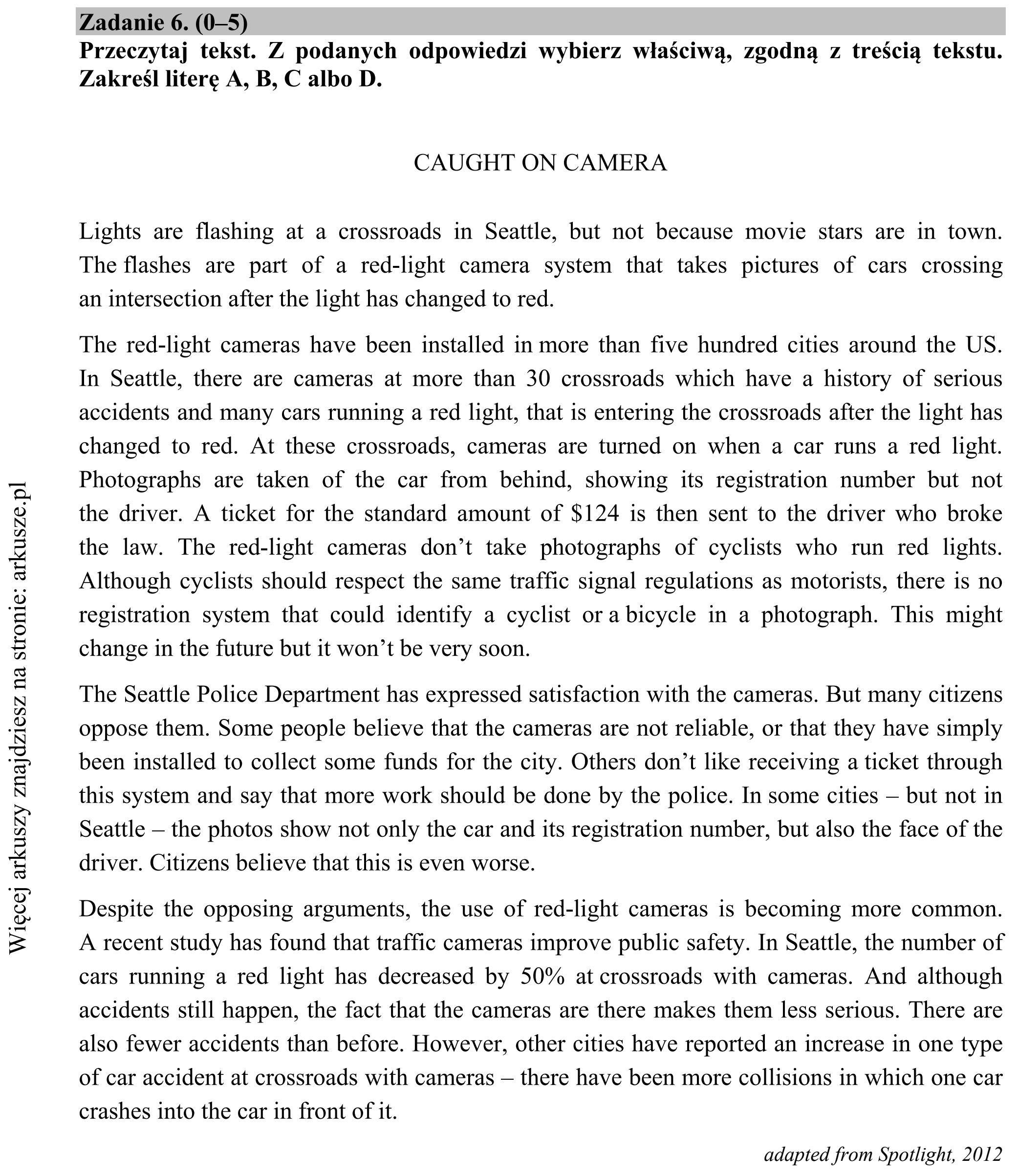 Zadanie 6. (0–5)
Przeczytaj tekst. Z podanych odpowiedzi wybierz właściwą, zgodną z treścią tekstu. Zakreśl literę A, B, C albo D.

CAUGHT ON CAMERA

Lights are flashing at a crossroads in Seattle, but not because movie stars are in town. The flashes are part of a red-light camera system that takes pictures of cars crossing an intersection after the light has changed to red.

The red-light cameras have been installed in more than five hundred cities around the US. In Seattle, there are cameras at more than 30 crossroads which have a history of serious accidents and many cars running a red light, that is entering the crossroads after the light has changed to red. At these crossroads, cameras are turned on when a car runs a red light. Photographs are taken of the car from behind, showing its registration number but not the driver. A ticket for the standard amount of $124 is then sent to the driver who broke the law. The red-light cameras don't take photographs of cyclists who run red lights. Although cyclists should respect the same traffic signal regulations as motorists, there is no registration system that could identify a cyclist or a bicycle in a photograph. This might change in the future but it won't be very soon.

The Seattle Police Department has expressed satisfaction with the cameras. But many citizens oppose them. Some people believe that the cameras are not reliable, or that they have simply been installed to collect some funds for the city. Others don't like receiving a ticket through this system and say that more work should be done by the police. In some cities – but not in Seattle – the photos show not only the car and its registration number, but also the face of the driver. Citizens believe that this is even worse.

Despite the opposing arguments, the use of red-light cameras is becoming more common. A recent study has found that traffic cameras improve public safety. In Seattle, the number of cars running a red light has decreased by 50% at crossroads with cameras. And although accidents still happen, the fact that the cameras are there makes them less serious. There are also fewer accidents than before. However, other cities have reported an increase in one type of car accident at crossroads with cameras – there have been more collisions in which one car crashes into the car in front of it.

adapted from Spotlight, 2012

Więcej arkuszy znajdziesz na stronie: arkusze.pl